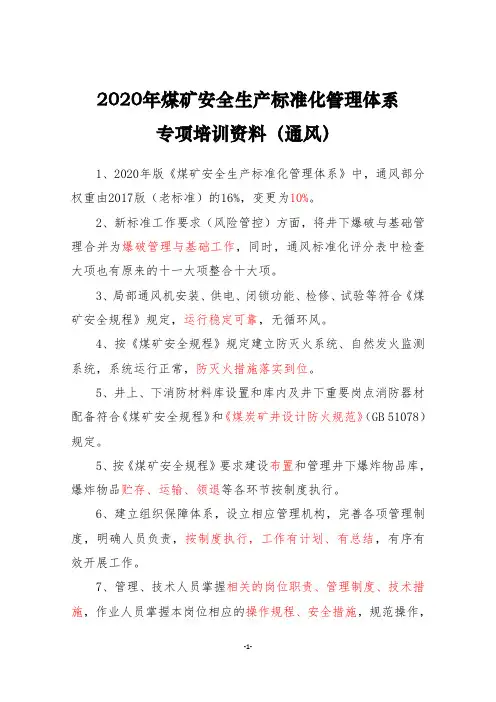 2020年煤矿安全生产标准化管理体系
专项培训资料（通风）

1、2020年版《煤矿安全生产标准化管理体系》中，通风部分权重由2017版（老标准）的16%，变更为10%。

2、新标准工作要求（风险管控）方面，将井下爆破与基础管理合并为爆破管理与基础工作，同时，通风标准化评分表中检查大项也有原来的十一大项整合十大项。

3、局部通风机安装、供电、闭锁功能、检修、试验等符合《煤矿安全规程》规定，运行稳定可靠，无循环风。

4、按《煤矿安全规程》规定建立防灭火系统、自然发火监测系统，系统运行正常，防灭火措施落实到位。

5、井上、下消防材料库设置和库内及井下重要岗点消防器材配备符合《煤矿安全规程》和《煤炭矿井设计防火规范》(GB 51078)规定。

5、按《煤矿安全规程》要求建设布置和管理井下爆炸物品库，爆炸物品贮存、运输、领退等各环节按制度执行。

6、建立组织保障体系，设立相应管理机构，完善各项管理制度，明确人员负责，按制度执行，工作有计划、有总结，有序有效开展工作。

7、管理、技术人员掌握相关的岗位职责、管理制度、技术措施，作业人员掌握本岗位相应的操作规程、安全措施，规范操作，

-1-